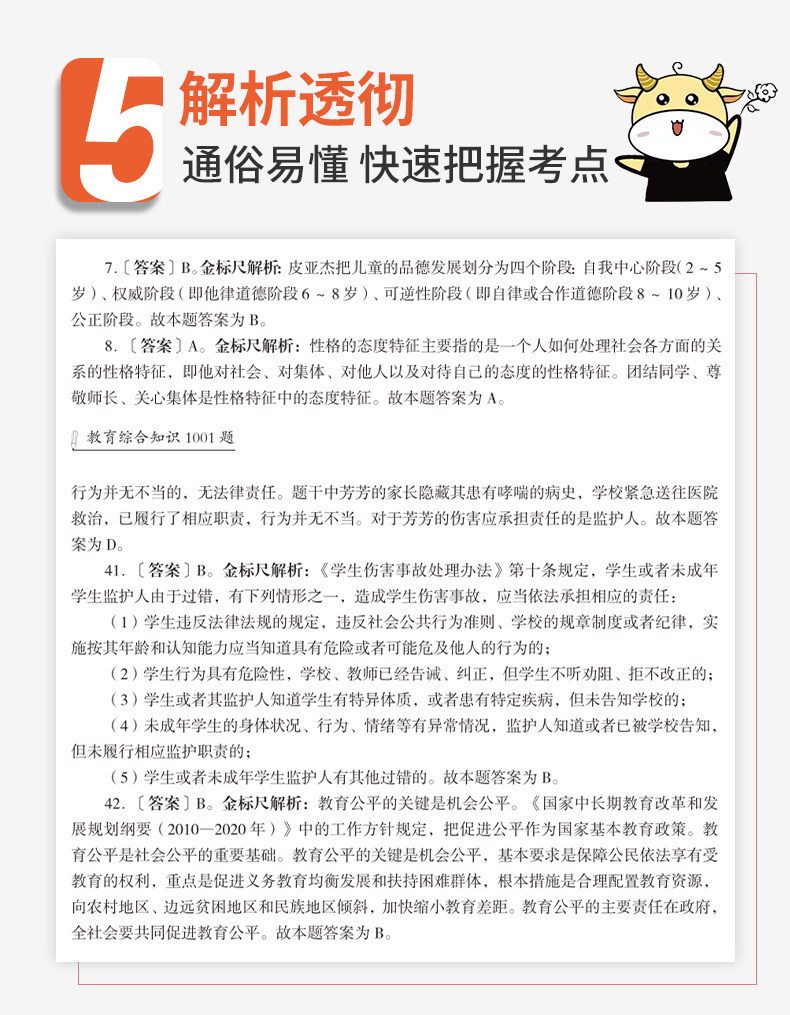 5 解析透彻
通俗易懂 快速把握考点

7.〔答案〕B。金标尺解析：皮亚杰把儿童的品德发展划分为四个阶段：自我中心阶段（2～5岁）、权威阶段（即他律道德阶段6～8岁）、可逆性阶段（即自律或合作道德阶段8～10岁）、公正阶段。故本题答案为B。

8.〔答案〕A。金标尺解析：性格的态度特征主要指的是一个人如何处理社会各方面的关系的性格特征，即他对社会、对集体、对他人以及对待自己的态度的性格特征。团结同学、尊敬师长、关心集体是性格特征中的态度特征。故本题答案为A。

教育综合知识1001题

行为并无不当的，无法律责任。题干中芳芳的家长隐藏其患有哮喘的病史，学校紧急送往医院救治，已履行了相应职责，行为并无不当。对于芳芳的伤害应承担责任的是监护人。故本题答案为D。

41.〔答案〕B。金标尺解析：《学生伤害事故处理办法》第十条规定，学生或者未成年学生监护人由于过错，有下列情形之一，造成学生伤害事故，应当依法承担相应的责任：

（1）学生违反法律法规的规定，违反社会公共行为准则、学校的规章制度或者纪律，实施按其年龄和认知能力应当知道具有危险或者可能危及他人的行为的；

（2）学生行为具有危险性，学校、教师已经告诫、纠正，但学生不听劝阻、拒不改正的；

（3）学生或者其监护人知道学生有特异体质，或者患有特定疾病，但未告知学校的；

（4）未成年学生的身体状况、行为、情绪等有异常情况，监护人知道或者已被学校告知，但未履行相应监护职责的；

（5）学生或者未成年学生监护人有其他过错的。故本题答案为B。

42.〔答案〕B。金标尺解析：教育公平的关键是机会公平。《国家中长期教育改革和发展规划纲要（2010—2020年）》中的工作方针规定，把促进公平作为国家基本教育政策。教育公平是社会公平的重要基础。教育公平的关键是机会公平，基本要求是保障公民依法享有受教育的权利，重点是促进义务教育均衡发展和扶持困难群体，根本措施是合理配置教育资源，向农村地区、边远贫困地区和民族地区倾斜，加快缩小教育差距。教育公平的主要责任在政府，全社会要共同促进教育公平。故本题答案为B。